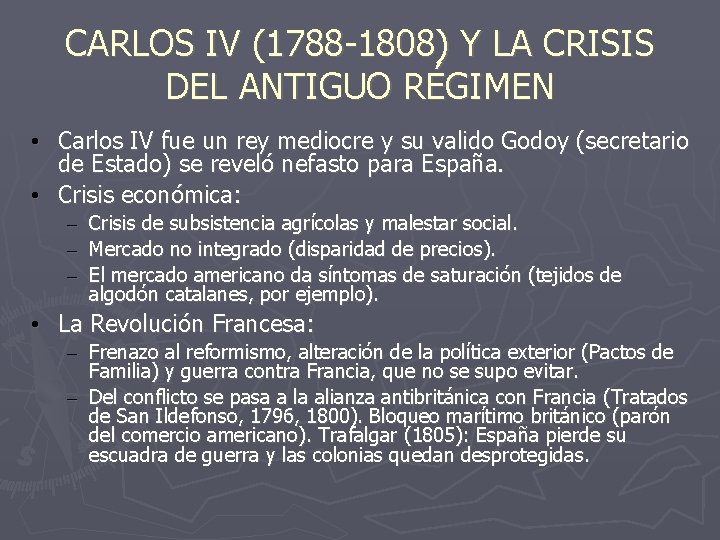 CARLOS IV (1788-1808) Y LA CRISIS DEL ANTIGUO RÉGIMEN

• Carlos IV fue un rey mediocre y su valido Godoy (secretario de Estado) se reveló nefasto para España.

• Crisis económica:
– Crisis de subsistencia agrícolas y malestar social.
– Mercado no integrado (disparidad de precios).
– El mercado americano da síntomas de saturación (tejidos de algodón catalanes, por ejemplo).

• La Revolución Francesa:
– Frenazo al reformismo, alteración de la política exterior (Pactos de Familia) y guerra contra Francia, que no se supo evitar.
– Del conflicto se pasa a la alianza antibritánica con Francia (Tratados de San Ildefonso, 1796, 1800). Bloqueo marítimo británico (parón del comercio americano). Trafalgar (1805): España pierde su escuadra de guerra y las colonias quedan desprotegidas.